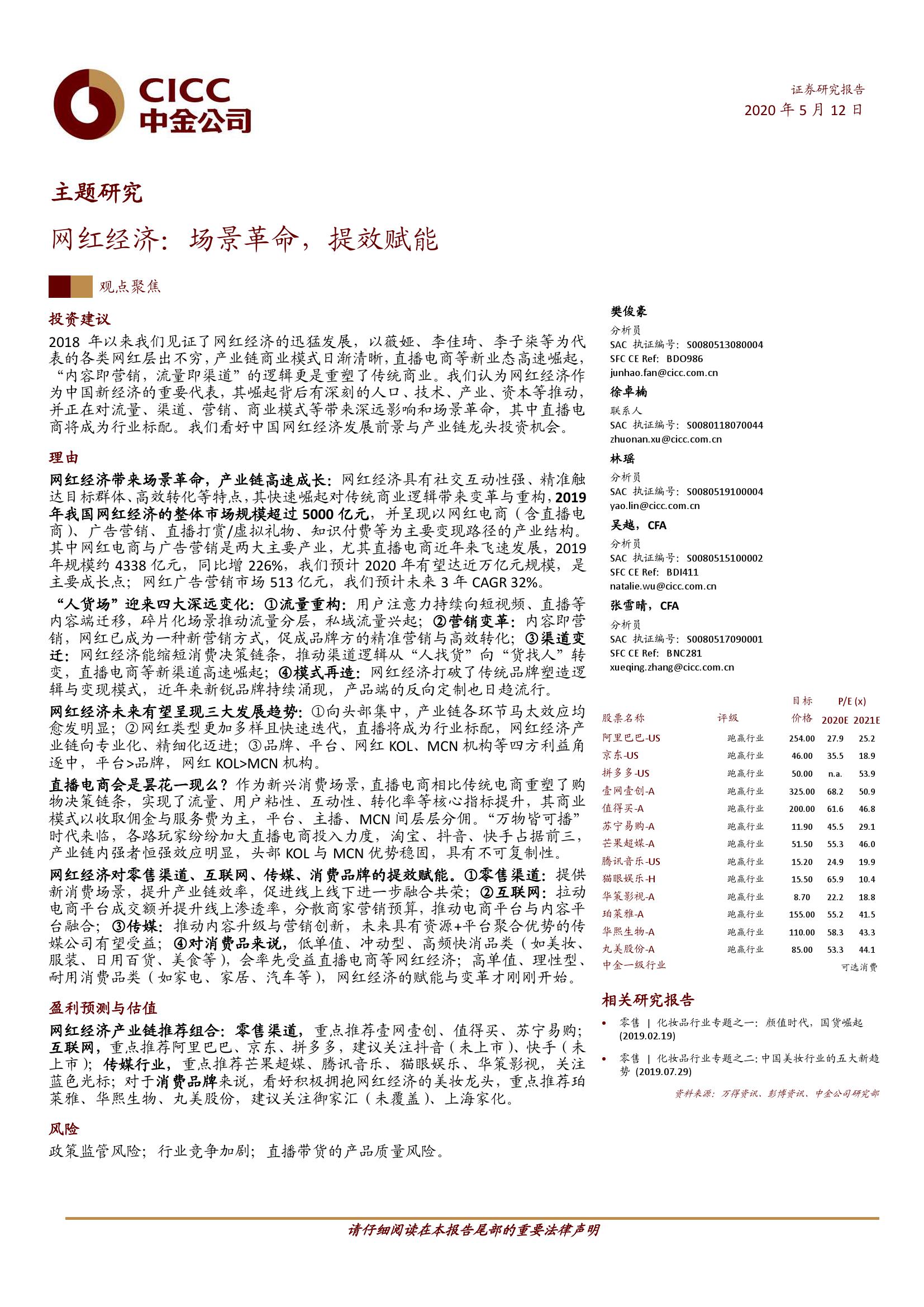 CICC
中金公司

证券研究报告
2020 年 5 月 12 日

主题研究

网红经济：场景革命，提效赋能

观点聚焦

投资建议

2018 年以来我们见证了网红经济的迅猛发展，以薇娅、李佳琦、李子柒等为代表的各类网红层出不穷，产业链商业模式日渐清晰，直播电商等新业态高速崛起，“内容即营销，流量即渠道”的逻辑更是重塑了传统商业。我们认为网红经济作为中国新经济的重要代表，其崛起背后有深刻的人口、技术、产业、资本等推动，并正在对流量、渠道、营销、商业模式等带来深远影响和场景革命，其中直播电商将成为行业标配。我们看好中国网红经济发展前景与产业链龙头投资机会。

理由

网红经济带来场景革命，产业链高速成长：网红经济具有社交互动性强、精准触达目标群体、高效转化等特点，其快速崛起对传统商业逻辑带来变革与重构，2019 年我国网红经济的整体市场规模超过 5000 亿元，并呈现以网红电商（含直播电商）、广告营销、直播打赏/虚拟礼物、知识付费等为主要变现路径的产业结构。其中网红电商与广告营销是两大主要产业，尤其直播电商近年来飞速发展，2019 年规模约 4338 亿元，同比增 226%，我们预计 2020 年有望达近万亿元规模，是主要成长点；网红广告营销市场 513 亿元，我们预计未来 3 年 CAGR 32%。

“人货场”迎来四大深远变化：①流量重构：用户注意力持续向短视频、直播等内容端迁移，碎片化场景推动流量分层，私域流量兴起；②营销变革：内容即营销，网红已成为一种新营销方式，促成品牌方的精准营销与高效转化；③渠道变迁：网红经济能缩短消费决策链条，推动渠道逻辑从“人找货”向“货找人”转变，直播电商等新渠道高速崛起；④模式再造：网红经济打破了传统品牌塑造逻辑与变现模式，近年来新锐品牌持续涌现，产品端的反向定制也日趋流行。

网红经济未来有望呈现三大发展趋势：①向头部集中，产业链各环节马太效应均愈发明显；②网红类型更加多样且快速迭代，直播将成为行业标配，网红经济产业链向专业化、精细化迈进；③品牌、平台、网红 KOL、MCN 机构等四方利益角逐中，平台>品牌，网红 KOL>MCN 机构。

直播电商会是昙花一现么？作为新兴消费场景，直播电商相比传统电商重塑了购物决策链条，实现了流量、用户粘性、互动性、转化率等核心指标提升，其商业模式以收取佣金与服务费为主，平台、主播、MCN 间层层分佣。“万物皆可播”时代来临，各路玩家纷纷加大直播电商投入力度，淘宝、抖音、快手占据前三，产业链内强者恒强效应明显，头部 KOL 与 MCN 优势稳固，具有不可复制性。

网红经济对零售渠道、互联网、传媒、消费品牌的提效赋能。①零售渠道：提供新消费场景，提升产业链效率，促进线上线下进一步融合共荣；②互联网：拉动电商平台成交额并提升线上渗透率，分散商家营销预算，推动电商平台与内容平台融合；③传媒：推动内容升级与营销创新，未来具有资源+平台聚合优势的传媒公司有望受益；④对消费品来说，低单值、冲动型、高频快消品类（如美妆、服装、日用百货、美食等），会率先受益直播电商等网红经济；高单值、理性型、耐用消费品类（如家电、家居、汽车等），网红经济的赋能与变革才刚刚开始。

盈利预测与估值

网红经济产业链推荐组合：零售渠道，重点推荐壹网壹创、值得买、苏宁易购；互联网，重点推荐阿里巴巴、京东、拼多多，建议关注抖音（未上市）、快手（未上市）；传媒行业，重点推荐芒果超媒、腾讯音乐、猫眼娱乐、华策影视，关注蓝色光标；对于消费品牌来说，看好积极拥抱网红经济的美妆龙头，重点推荐珀莱雅、华熙生物、丸美股份，建议关注御家汇（未覆盖）、上海家化。

风险

政策监管风险；行业竞争加剧；直播带货的产品质量风险。

樊俊豪
分析员
SAC 执证编号：S0080513080004
SFC CE Ref: BDO986
junhao.fan@cicc.com.cn

徐卓楠
联系人
SAC 执证编号：S0080118070044
zhuonan.xu@cicc.com.cn

林瑶
分析员
SAC 执证编号：S0080519100004
yao.lin@cicc.com.cn

吴越，CFA
分析员
SAC 执证编号：S0080515100002
SFC CE Ref: BDI411
natalie.wu@cicc.com.cn

张雪晴，CFA
分析员
SAC 执证编号：S0080517090001
SFC CE Ref: BNC281
xueqing.zhang@cicc.com.cn

| 股票名称 | 评级 | 目标价格 | P/E (x) 2020E | 2021E |
|---|---|---|---|---|
| 阿里巴巴-US | 跑赢行业 | 254.00 | 27.9 | 25.2 |
| 京东-US | 跑赢行业 | 46.00 | 35.5 | 18.9 |
| 拼多多-US | 跑赢行业 | 50.00 | n.a. | 53.9 |
| 壹网壹创-A | 跑赢行业 | 325.00 | 68.2 | 50.9 |
| 值得买-A | 跑赢行业 | 200.00 | 61.6 | 46.8 |
| 苏宁易购-A | 跑赢行业 | 11.90 | 45.5 | 29.1 |
| 芒果超媒-A | 跑赢行业 | 51.50 | 55.3 | 46.0 |
| 腾讯音乐-US | 跑赢行业 | 15.20 | 24.9 | 19.9 |
| 猫眼娱乐-H | 跑赢行业 | 15.50 | 65.9 | 10.4 |
| 华策影视-A | 跑赢行业 | 8.70 | 22.2 | 18.8 |
| 珀莱雅-A | 跑赢行业 | 155.00 | 55.2 | 41.5 |
| 华熙生物-A | 跑赢行业 | 110.00 | 58.3 | 43.3 |
| 丸美股份-A | 跑赢行业 | 85.00 | 53.3 | 44.1 |
| 中金一级行业 | | | | 可选消费 |

相关研究报告

• 零售 | 化妆品行业专题之一：颜值时代，国货崛起 (2019.02.19)

• 零售 | 化妆品行业专题之二：中国美妆行业的五大新趋势 (2019.07.29)

资料来源：万得资讯、彭博资讯、中金公司研究部

请仔细阅读在本报告尾部的重要法律声明